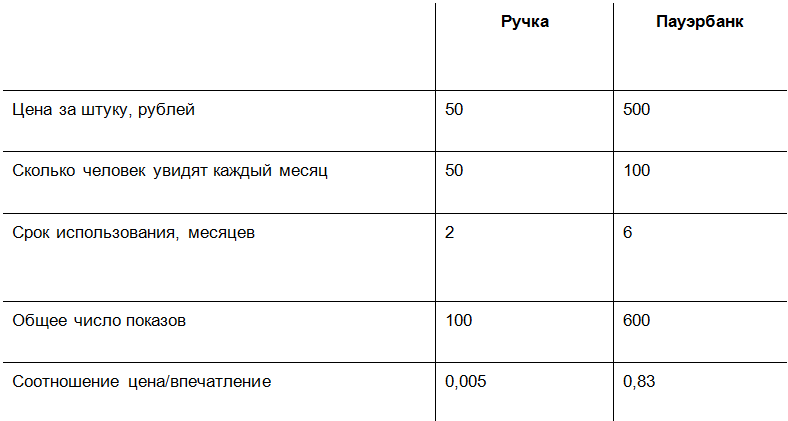 |  | Ручка | Пауэрбанк |
|---|---|---|
| Цена за штуку, рублей | 50 | 500 |
| Сколько человек увидят каждый месяц | 50 | 100 |
| Срок использования, месяцев | 2 | 6 |
| Общее число показов | 100 | 600 |
| Соотношение цена/впечатление | 0,005 | 0,83 |